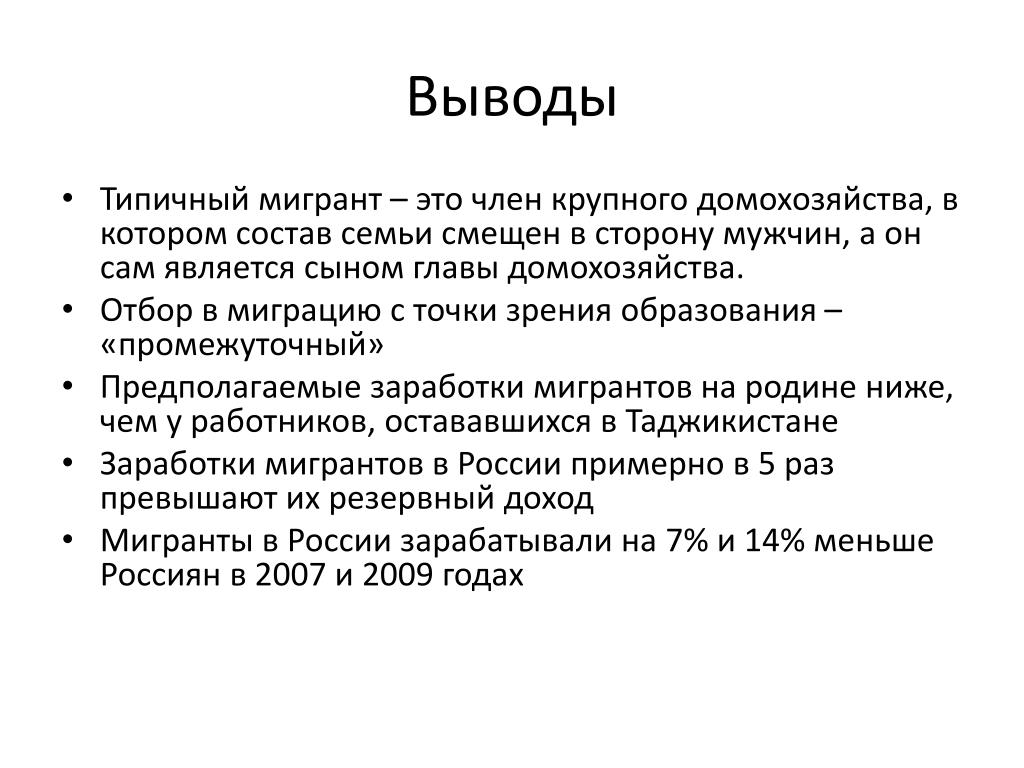 Выводы

• Типичный мигрант – это член крупного домохозяйства, в котором состав семьи смещен в сторону мужчин, а он сам является сыном главы домохозяйства.
• Отбор в миграцию с точки зрения образования – «промежуточный»
• Предполагаемые заработки мигрантов на родине ниже, чем у работников, остававшихся в Таджикистане
• Заработки мигрантов в России примерно в 5 раз превышают их резервный доход
• Мигранты в России зарабатывали на 7% и 14% меньше Россиян в 2007 и 2009 годах